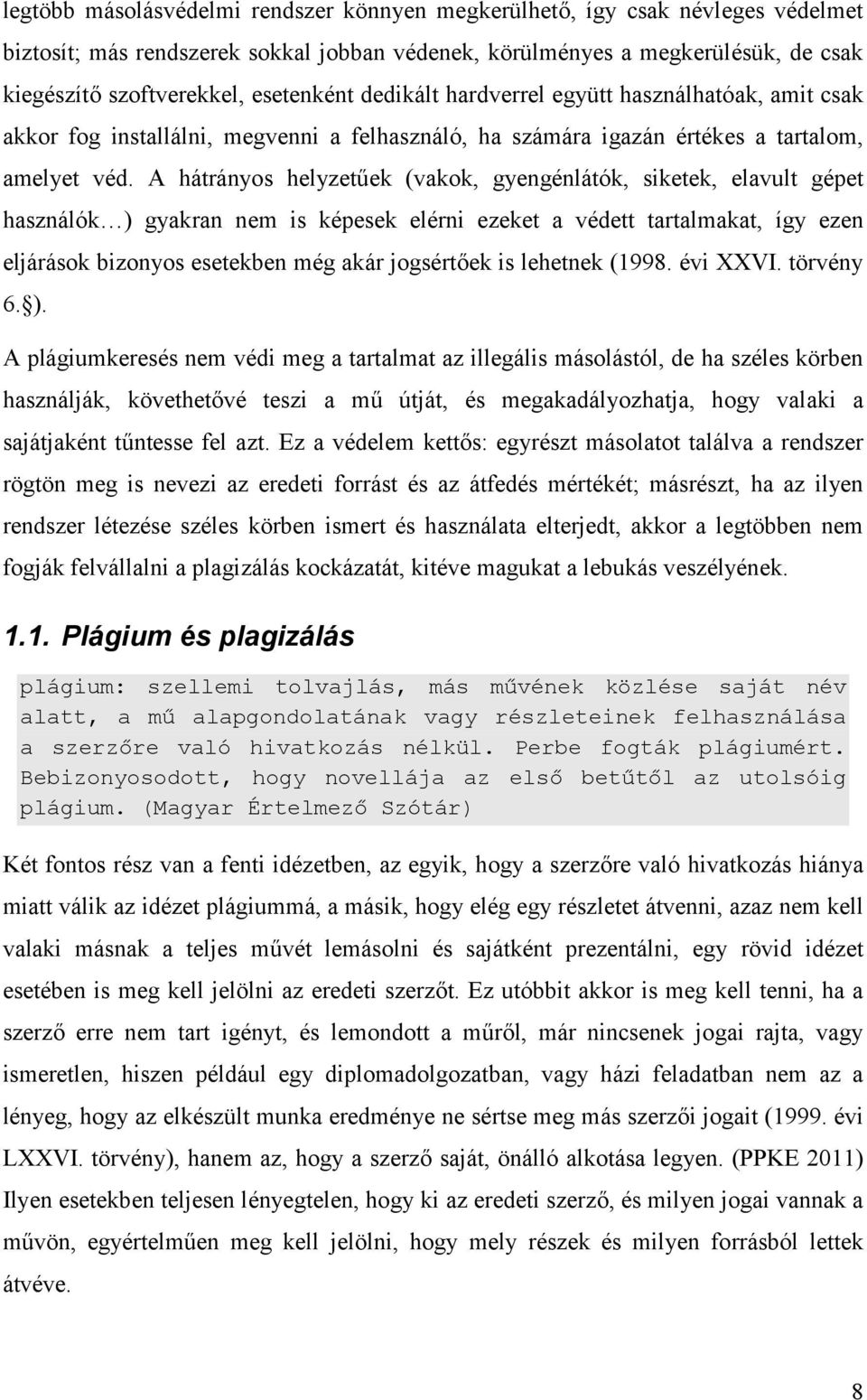 legtöbb másolásvédelmi rendszer könnyen megkerülhető, így csak névleges védelmet biztosít; más rendszerek sokkal jobban védenek, körülményes a megkerülésük, de csak kiegészítő szoftverekkel, esetenként dedikált hardverrel együtt használhatóak, amit csak akkor fog installálni, megvenni a felhasználó, ha számára igazán értékes a tartalom, amelyet véd. A hátrányos helyzetűek (vakok, gyengénlátók, siketek, elavult gépet használók…) gyakran nem is képesek elérni ezeket a védett tartalmakat, így ezen eljárások bizonyos esetekben még akár jogsértőek is lehetnek (1998. évi XXVI. törvény 6.§).

A plágiumkeresés nem védi meg a tartalmat az illegális másolástól, de ha széles körben használják, követhetővé teszi a mű útját, és megakadályozhatja, hogy valaki a sajátjaként tűntesse fel azt. Ez a védelem kettős: egyrészt másolatot találva a rendszer rögtön meg is nevezi az eredeti forrást és az átfedés mértékét; másrészt, ha az ilyen rendszer létezése széles körben ismert és használata elterjedt, akkor a legtöbben nem fogják felvállalni a plagizálás kockázatát, kitéve magukat a lebukás veszélyének.

1.1. Plágium és plagizálás

plágium: szellemi tolvajlás, más művének közlése saját név alatt, a mű alapgondolatának vagy részleteinek felhasználása a szerzőre való hivatkozás nélkül. Perbe fogták plágiumért. Bebizonyosodott, hogy novellája az első betűtől az utolsóig plágium. (Magyar Értelmező Szótár)

Két fontos rész van a fenti idézetben, az egyik, hogy a szerzőre való hivatkozás hiánya miatt válik az idézet plágiummá, a másik, hogy elég egy részletet átvenni, azaz nem kell valaki másnak a teljes művét lemásolni és sajátként prezentálni, egy rövid idézet esetében is meg kell jelölni az eredeti szerzőt. Ez utóbbit akkor is meg kell tenni, ha a szerző erre nem tart igényt, és lemondott a műről, már nincsenek jogai rajta, vagy ismeretlen, hiszen például egy diplomadolgozatban, vagy házi feladatban nem az a lényeg, hogy az elkészült munka eredménye ne sértse meg más szerzői jogait (1999. évi LXXVI. törvény), hanem az, hogy a szerző saját, önálló alkotása legyen. (PPKE 2011) Ilyen esetekben teljesen lényegtelen, hogy ki az eredeti szerző, és milyen jogai vannak a művön, egyértelműen meg kell jelölni, hogy mely részek és milyen forrásból lettek átvéve.

8